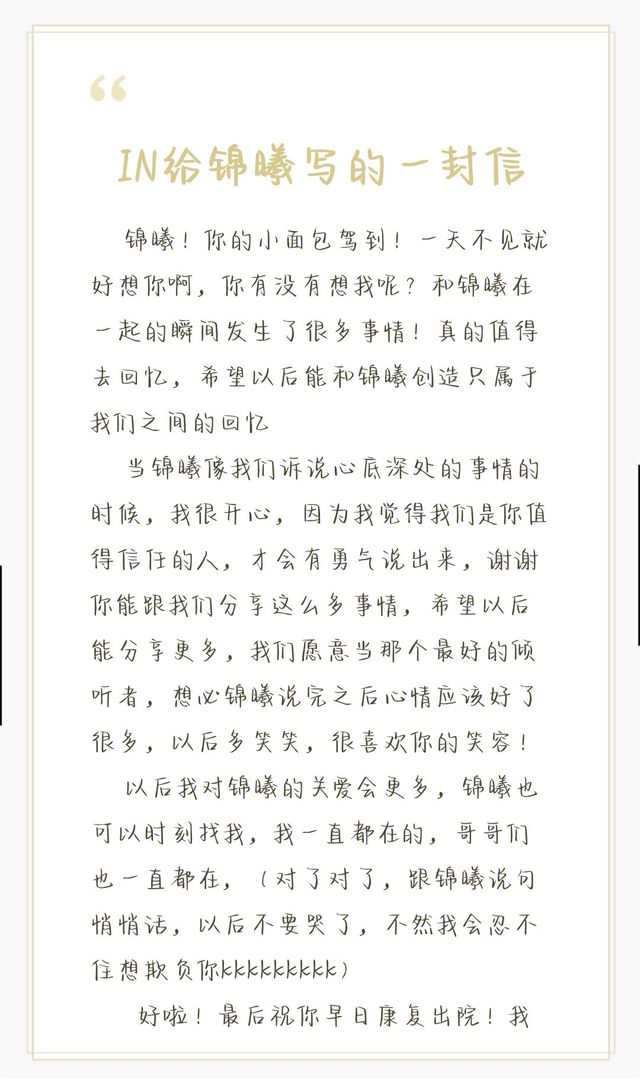 “

IN给锦曦写的一封信

锦曦！你的小面包驾到！一天不见就好想你啊，你有没有想我呢？和锦曦在一起的瞬间发生了很多事情！真的值得去回忆，希望以后能和锦曦创造只属于我们之间的回忆

当锦曦像我们诉说心底深处的事情的时候，我很开心，因为我觉得我们是你值得信任的人，才会有勇气说出来，谢谢你能跟我们分享这么多事情，希望以后能分享更多，我们愿意当那个最好的倾听者，想必锦曦说完之后心情应该好了很多，以后多笑笑，很喜欢你的笑容！

以后我对锦曦的关爱会更多，锦曦也可以时刻找我，我一直都在的，哥哥们也一直都在，（对了对了，跟锦曦说句悄悄话，以后不要哭了，不然我会忍不住想欺负你kkkkkkkkk）

好啦！最后祝你早日康复出院！我